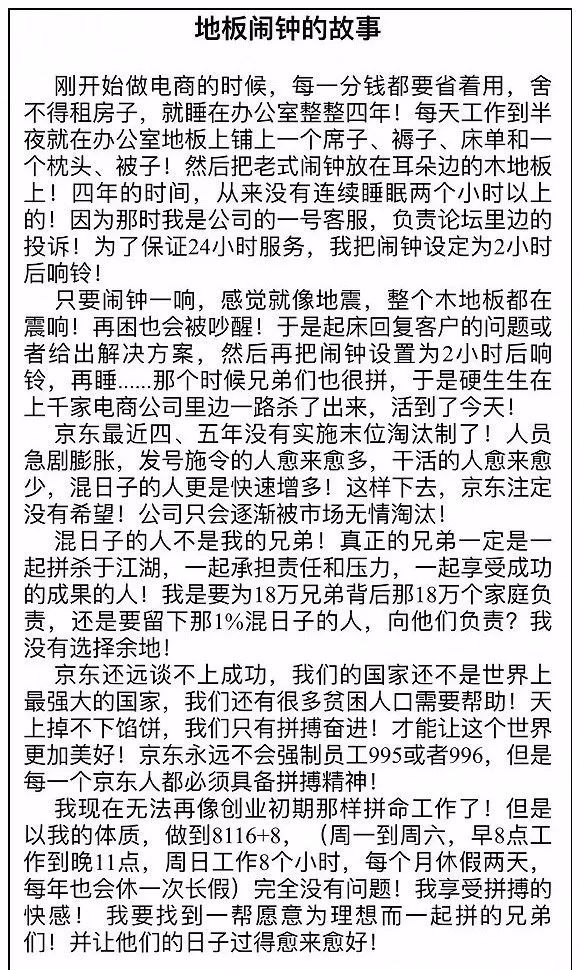 地板闹钟的故事

刚开始做电商的时候，每一分钱都要省着用，舍不得租房子，就睡在办公室整整四年！每天工作到半夜就在办公室地板上铺上一个席子、褥子、床单和一个枕头、被子！然后把老式闹钟放在耳朵边的木地板上！四年的时间，从来没有连续睡眠两个小时以上的！因为那时我是公司的一号客服，负责论坛里边的投诉！为了保证24小时服务，我把闹钟设定为2小时后响铃！

只要闹钟一响，感觉就像地震，整个木地板都在震响！再困也会被吵醒！于是起床回复客户的问题或者给出解决方案，然后再把闹钟设置为2小时后响铃，再睡……那个时候兄弟们也很拼，于是硬生生在上千家电商公司里边一路杀了出来，活到了今天！

京东最近四、五年没有实施末位淘汰制了！人员急剧膨胀，发号施令的人愈来愈多，干活的人愈来愈少，混日子的人更是快速增多！这样下去，京东注定没有希望！公司只会逐渐被市场无情淘汰！

混日子的人不是我的兄弟！真正的兄弟一定是一起拼杀于江湖，一起承担责任和压力，一起享受成功的成果的人！我是要为18万兄弟背后那18万个家庭负责，还是要留下那1%混日子的人，向他们负责？我没有选择余地！

京东还远谈不上成功，我们的国家还不是世界上最强大的国家，我们还有很多贫困人口需要帮助！天上掉不下馅饼，我们只有拼搏奋进！才能让这个世界更加美好！京东永远不会强制员工995或者996，但是每一个京东人都必须具备拼搏精神！

我现在无法再像创业初期那样拼命工作了！但是以我的体质，做到8116+8，（周一到周六，早8点工作到晚11点，周日工作8个小时，每个月休假两天，每年也会休一次长假）完全没有问题！我享受拼搏的快感！ 我要找到一帮愿意为理想而一起拼的兄弟们！并让他们的日子过得愈来愈好！